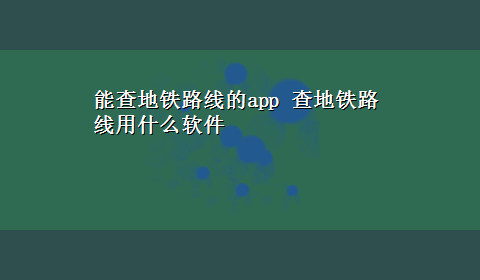 能查地铁路线的app 查地铁路线用什么软件